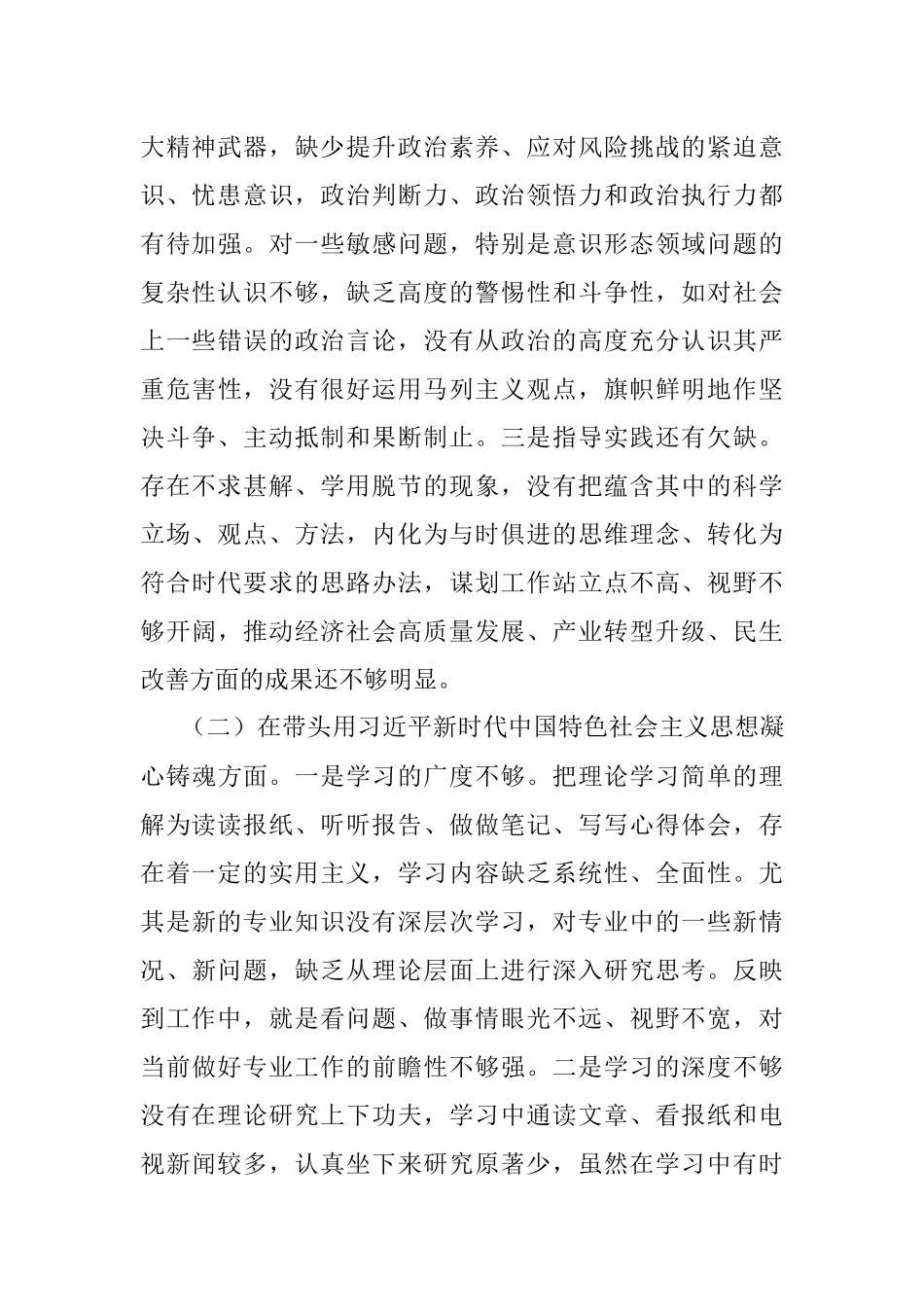 大精神武器，缺少提升政治素养、应对风险挑战的紧迫意识、忧患意识，政治判断力、政治领悟力和政治执行力都有待加强。对一些敏感问题，特别是意识形态领域问题的复杂性认识不够，缺乏高度的警惕性和斗争性，如对社会上一些错误的政治言论，没有从政治的高度充分认识其严重危害性，没有很好运用马列主义观点，旗帜鲜明地作坚决斗争、主动抵制和果断制止。三是指导实践还有欠缺。存在不求甚解、学用脱节的现象，没有把蕴含其中的科学立场、观点、方法，内化为与时俱进的思维理念、转化为符合时代要求的思路办法，谋划工作站立点不高、视野不够开阔，推动经济社会高质量发展、产业转型升级、民生改善方面的成果还不够明显。

（二）在带头用习近平新时代中国特色社会主义思想凝心铸魂方面。一是学习的广度不够。把理论学习简单的理解为读读报纸、听听报告、做做笔记、写写心得体会，存在着一定的实用主义，学习内容缺乏系统性、全面性。尤其是新的专业知识没有深层次学习，对专业中的一些新情况、新问题，缺乏从理论层面上进行深入研究思考。反映到工作中，就是看问题、做事情眼光不远、视野不宽，对当前做好专业工作的前瞻性不够强。二是学习的深度不够没有在理论研究上下功夫，学习中通读文章、看报纸和电视新闻较多，认真坐下来研究原著少，虽然在学习中有时